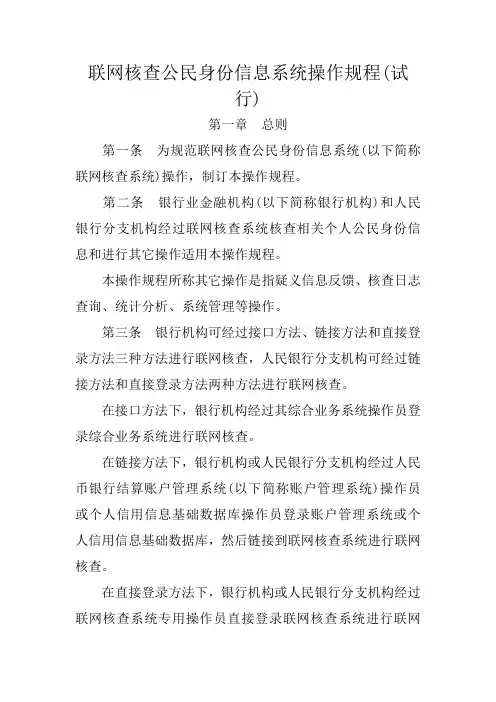 联网核查公民身份信息系统操作规程(试行)

第一章　总则

第一条　为规范联网核查公民身份信息系统(以下简称联网核查系统)操作，制订本操作规程。

第二条　银行业金融机构(以下简称银行机构)和人民银行分支机构经过联网核查系统核查相关个人公民身份信息和进行其它操作适用本操作规程。

本操作规程所称其它操作是指疑义信息反馈、核查日志查询、统计分析、系统管理等操作。

第三条　银行机构可经过接口方法、链接方法和直接登录方法三种方法进行联网核查，人民银行分支机构可经过链接方法和直接登录方法两种方法进行联网核查。

在接口方法下，银行机构经过其综合业务系统操作员登录综合业务系统进行联网核查。

在链接方法下，银行机构或人民银行分支机构经过人民币银行结算账户管理系统(以下简称账户管理系统)操作员或个人信用信息基础数据库操作员登录账户管理系统或个人信用信息基础数据库，然后链接到联网核查系统进行联网核查。

在直接登录方法下，银行机构或人民银行分支机构经过联网核查系统专用操作员直接登录联网核查系统进行联网